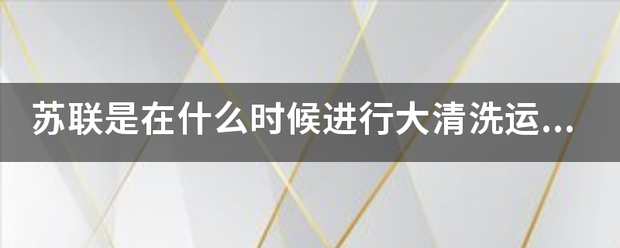 苏联是在什么时候进行大清洗运...